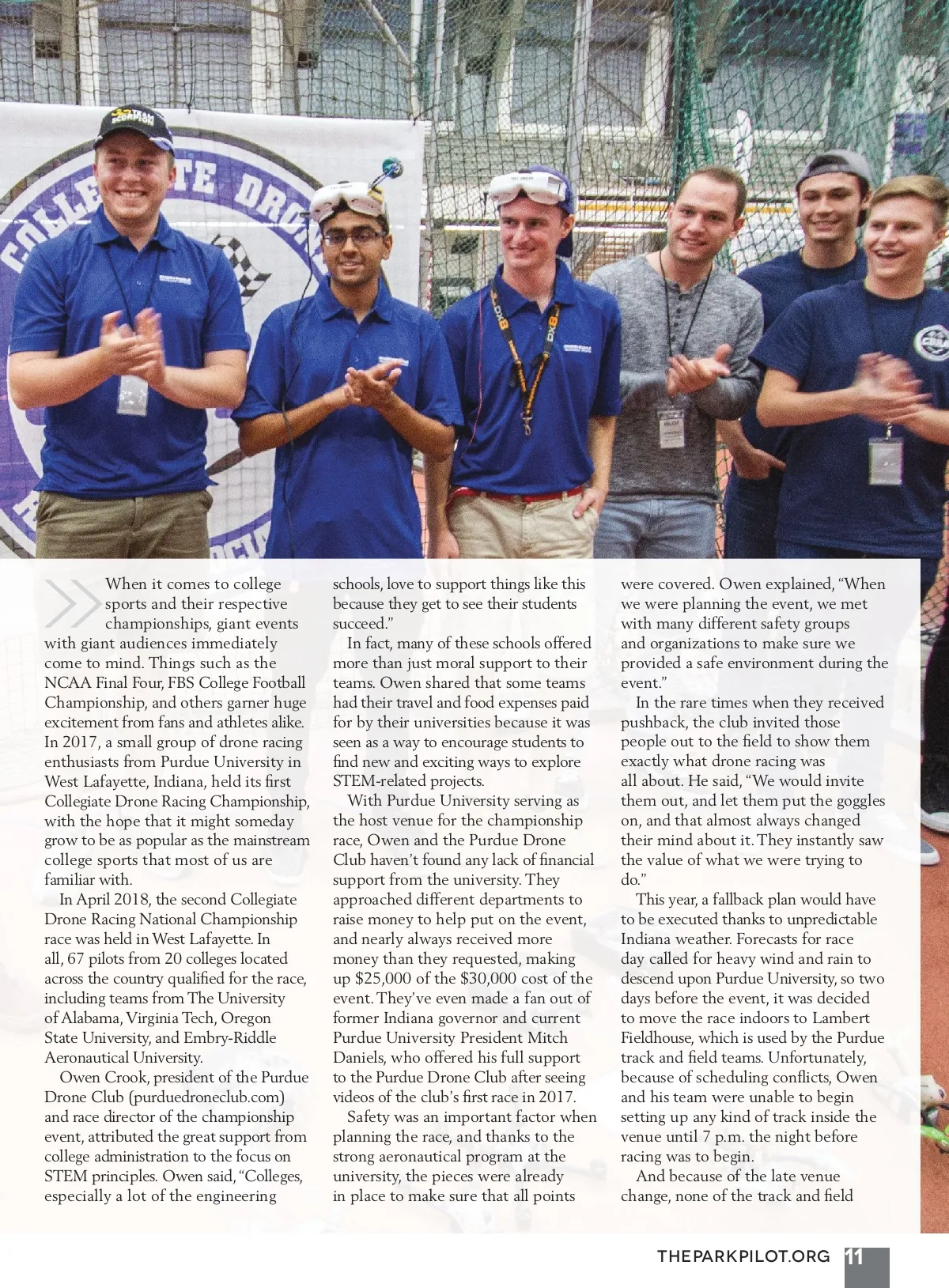 When it comes to college sports and their respective championships, giant events with giant audiences immediately come to mind. Things such as the NCAA Final Four, FBS College Football Championship, and others garner huge excitement from fans and athletes alike. In 2017, a small group of drone racing enthusiasts from Purdue University in West Lafayette, Indiana, held its first Collegiate Drone Racing Championship, with the hope that it might someday grow to be as popular as the mainstream college sports that most of us are familiar with.

In April 2018, the second Collegiate Drone Racing National Championship race was held in West Lafayette. In all, 67 pilots from 20 colleges located across the country qualified for the race, including teams from The University of Alabama, Virginia Tech, Oregon State University, and Embry-Riddle Aeronautical University.

Owen Crook, president of the Purdue Drone Club (purduedroneclub.com) and race director of the championship event, attributed the great support from college administration to the focus on STEM principles. Owen said, "Colleges, especially a lot of the engineering schools, love to support things like this because they get to see their students succeed."

In fact, many of these schools offered more than just moral support to their teams. Owen shared that some teams had their travel and food expenses paid for by their universities because it was seen as a way to encourage students to find new and exciting ways to explore STEM-related projects.

With Purdue University serving as the host venue for the championship race, Owen and the Purdue Drone Club haven't found any lack of financial support from the university. They approached different departments to raise money to help put on the event, and nearly always received more money than they requested, making up $25,000 of the $30,000 cost of the event. They've even made a fan out of former Indiana governor and current Purdue University President Mitch Daniels, who offered his full support to the Purdue Drone Club after seeing videos of the club's first race in 2017.

Safety was an important factor when planning the race, and thanks to the strong aeronautical program at the university, the pieces were already in place to make sure that all points were covered. Owen explained, "When we were planning the event, we met with many different safety groups and organizations to make sure we provided a safe environment during the event."

In the rare times when they received pushback, the club invited those people out to the field to show them exactly what drone racing was all about. He said, "We would invite them out, and let them put the goggles on, and that almost always changed their mind about it. They instantly saw the value of what we were trying to do."

This year, a fallback plan would have to be executed thanks to unpredictable Indiana weather. Forecasts for race day called for heavy wind and rain to descend upon Purdue University, so two days before the event, it was decided to move the race indoors to Lambert Fieldhouse, which is used by the Purdue track and field teams. Unfortunately, because of scheduling conflicts, Owen and his team were unable to begin setting up any kind of track inside the venue until 7 p.m. the night before racing was to begin.

And because of the late venue change, none of the track and field

THEPARKPILOT.ORG 11